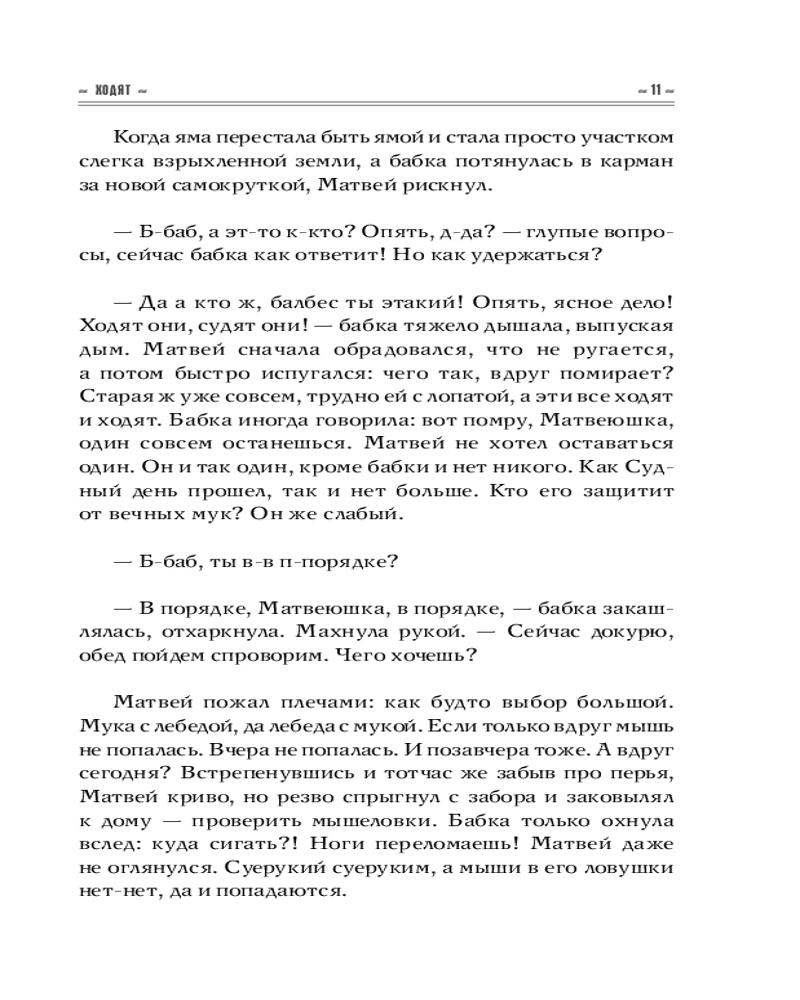 ХОДЯТ

11

Когда яма перестала быть ямой и стала просто участком слегка взрыхленной земли, а бабка потянулась в карман за новой самокруткой, Матвей рискнул.

— Б-баб, а эт-то к-кто? Опять, д-да? — глупые вопросы, сейчас бабка как ответит! Но как удержаться?

— Да а кто ж, балбес ты этакий! Опять, ясное дело! Ходят они, судят они! — бабка тяжело дышала, выпуская дым. Матвей сначала обрадовался, что не ругается, а потом быстро испугался: чего так, вдруг помирает? Старая ж уже совсем, трудно ей с лопатой, а эти все ходят и ходят. Бабка иногда говорила: вот помру, Матвеюшка, один совсем останешься. Матвей не хотел оставаться один. Он и так один, кроме бабки и нет никого. Как Судный день прошел, так и нет больше. Кто его защитит от вечных мук? Он же слабый.

— Б-баб, ты в-в п-порядке?

— В порядке, Матвеюшка, в порядке, — бабка закашлялась, отхаркнула. Махнула рукой. — Сейчас докурю, обед пойдем спроворим. Чего хочешь?

Матвей пожал плечами: как будто выбор большой. Мука с лебедой, да лебеда с мукой. Если только вдруг мышь не попалась. Вчера не попалась. И позавчера тоже. А вдруг сегодня? Встрепенувшись и тотчас же забыв про перья, Матвей криво, но резво спрыгнул с забора и заковылял к дому — проверить мышеловки. Бабка только охнула вслед: куда сигать?! Ноги переломаешь! Матвей даже не оглянулся. Суерукий суеруким, а мыши в его ловушки нет-нет, да и попадаются.